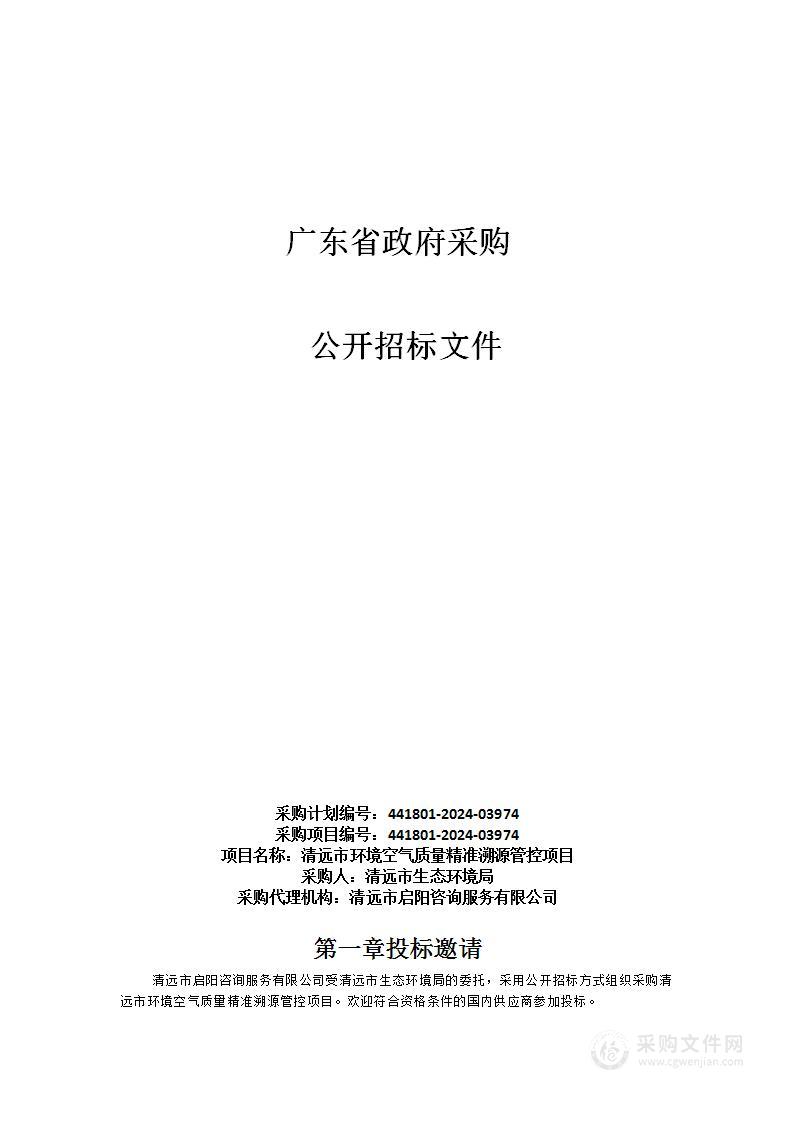 广东省政府采购

公开招标文件

采购计划编号：441801-2024-03974
采购项目编号：441801-2024-03974
项目名称：清远市环境空气质量精准溯源管控项目
采购人：清远市生态环境局
采购代理机构：清远市启阳咨询服务有限公司

第一章投标邀请

清远市启阳咨询服务有限公司受清远市生态环境局的委托，采用公开招标方式组织采购清远市环境空气质量精准溯源管控项目。欢迎符合资格条件的国内供应商参加投标。

采购文件网
www.cgwenjian.com